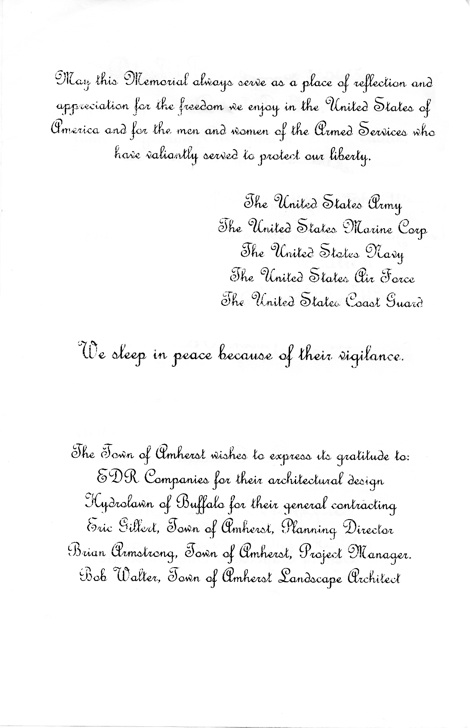 May this Memorial always serve as a place of reflection and appreciation for the freedom we enjoy in the United States of America and for the men and women of the Armed Services who have valiantly served to protect our liberty.

The United States Army
The United States Marine Corp
The United States Navy
The United States Air Force
The United States Coast Guard

We sleep in peace because of their vigilance.

The Town of Amherst wishes to express its gratitude to:
EDR Companies for their architectural design
Hydrolawn of Buffalo for their general contracting
Eric Gillert, Town of Amherst, Planning Director
Brian Armstrong, Town of Amherst, Project Manager.
Bob Walter, Town of Amherst Landscape Architect